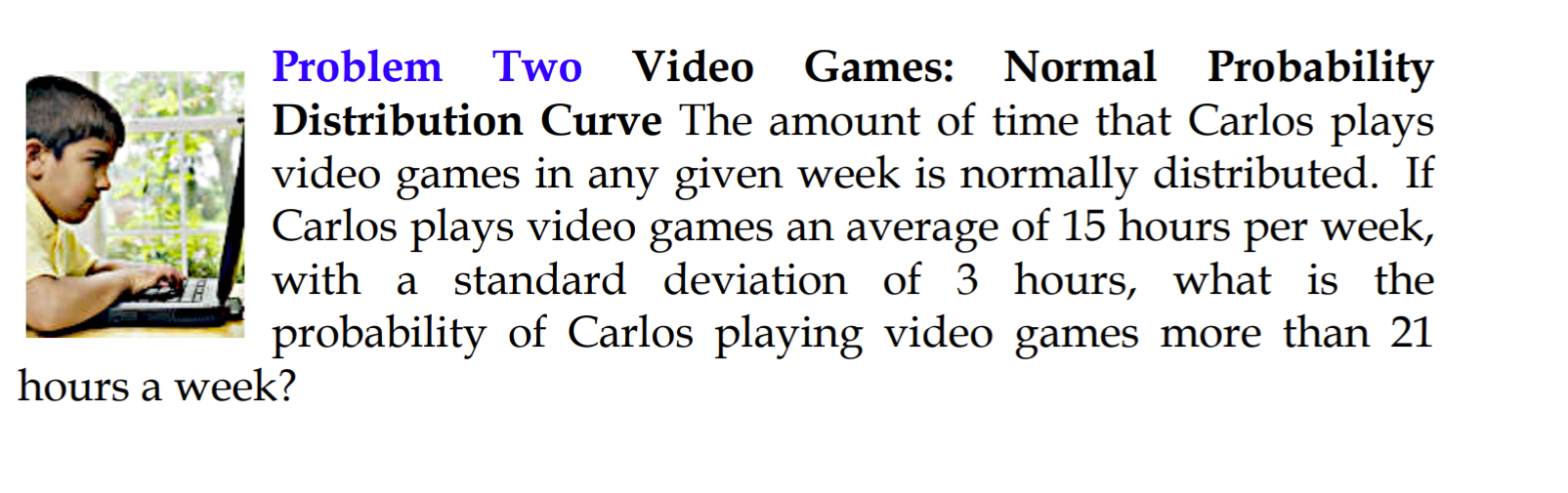 Problem Two Video Games: Normal Probability Distribution Curve The amount of time that Carlos plays video games in any given week is normally distributed. If Carlos plays video games an average of 15 hours per week, with a standard deviation of 3 hours, what is the probability of Carlos playing video games more than 21 hours a week?